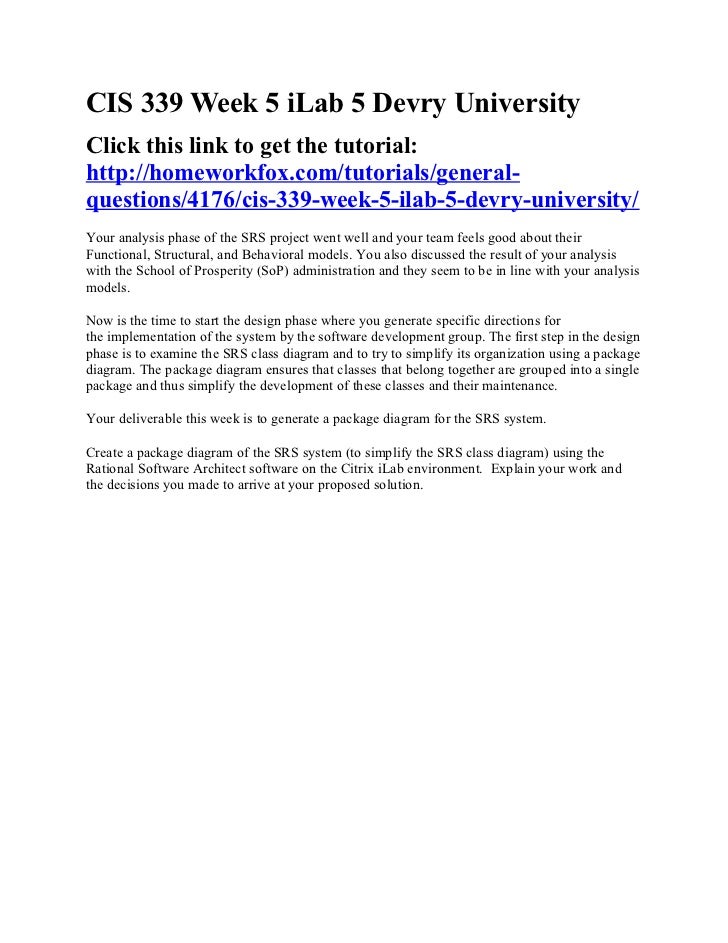 CIS 339 Week 5 iLab 5 Devry University

Click this link to get the tutorial: http://homeworkfox.com/tutorials/general-questions/4176/cis-339-week-5-ilab-5-devry-university/

Your analysis phase of the SRS project went well and your team feels good about their Functional, Structural, and Behavioral models. You also discussed the result of your analysis with the School of Prosperity (SoP) administration and they seem to be in line with your analysis models.

Now is the time to start the design phase where you generate specific directions for the implementation of the system by the software development group. The first step in the design phase is to examine the SRS class diagram and to try to simplify its organization using a package diagram. The package diagram ensures that classes that belong together are grouped into a single package and thus simplify the development of these classes and their maintenance.

Your deliverable this week is to generate a package diagram for the SRS system.

Create a package diagram of the SRS system (to simplify the SRS class diagram) using the Rational Software Architect software on the Citrix iLab environment. Explain your work and the decisions you made to arrive at your proposed solution.